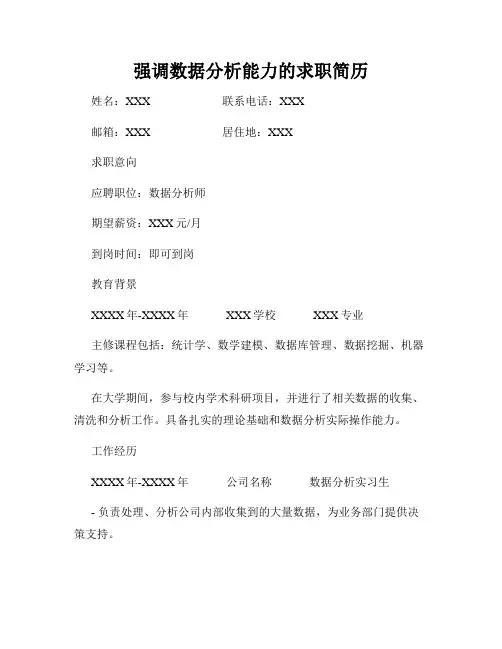 强调数据分析能力的求职简历

姓名：XXX 联系电话：XXX

邮箱：XXX 居住地：XXX

求职意向

应聘职位：数据分析师

期望薪资：XXX 元/月

到岗时间：即可到岗

教育背景

XXXX 年-XXXX 年 XXX 学校 XXX 专业

主修课程包括：统计学、数学建模、数据库管理、数据挖掘、机器学习等。

在大学期间，参与校内学术科研项目，并进行了相关数据的收集、清洗和分析工作。具备扎实的理论基础和数据分析实际操作能力。

工作经历

XXXX 年-XXXX 年 公司名称 数据分析实习生

- 负责处理、分析公司内部收集到的大量数据，为业务部门提供决策支持。